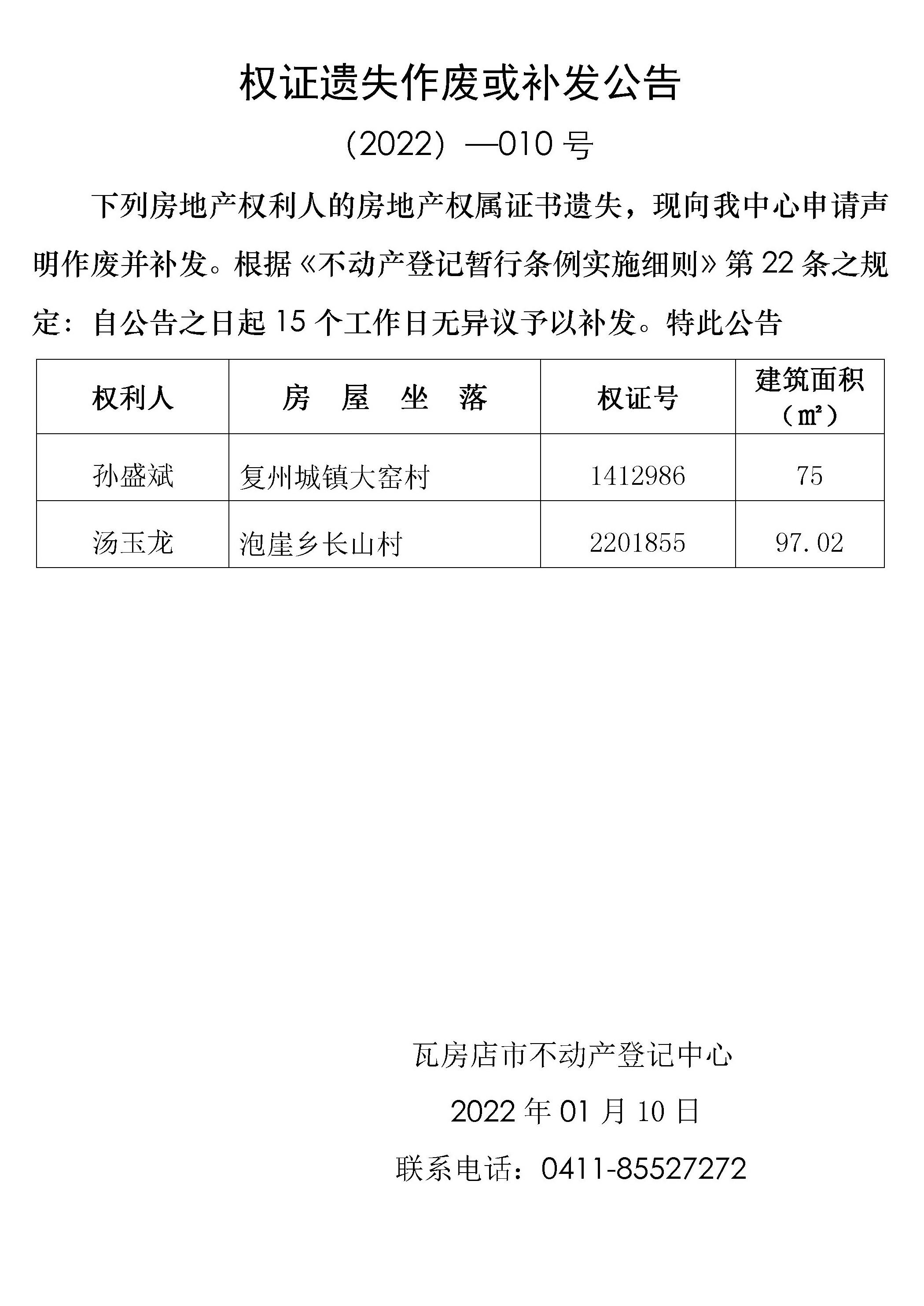 权证遗失作废或补发公告

（2022）—010 号

下列房地产权利人的房地产权属证书遗失，现向我中心申请声明作废并补发。根据《不动产登记暂行条例实施细则》第 22 条之规定：自公告之日起 15 个工作日无异议予以补发。特此公告

| 权利人 | 房　屋　坐　落 | 权证号 | 建筑面积（㎡） |
|---|---|---|---|
| 孙盛斌 | 复州城镇大窑村 | 1412986 | 75 |
| 汤玉龙 | 泡崖乡长山村 | 2201855 | 97.02 |

瓦房店市不动产登记中心

2022 年 01 月 10 日

联系电话：0411-85527272